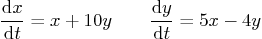 $\frac{\mathrm{d}x}{\mathrm{d}t} = x + 10y \qquad \frac{\mathrm{d}y}{\mathrm{d}t} = 5x - 4y$